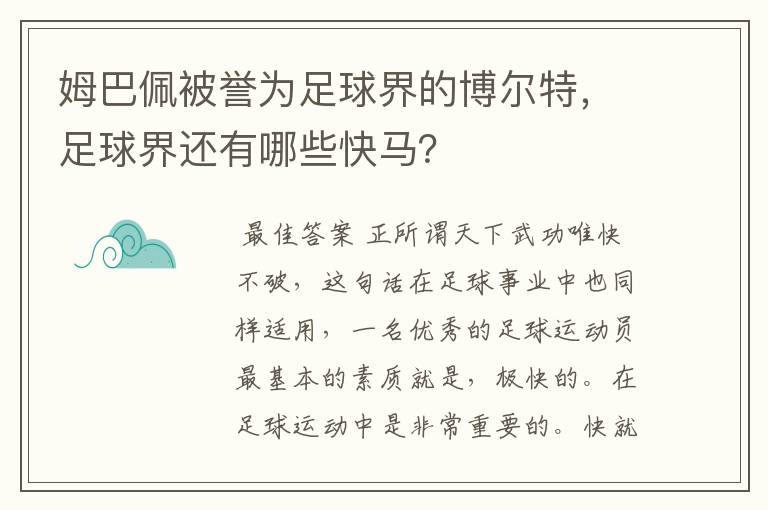 姆巴佩被誉为足球界的博尔特，足球界还有哪些快马?

最佳答案 正所谓天下武功唯快不破，这句话在足球事业中也同样适用，一名优秀的足球运动员最基本的素质就是，极快的。在足球运动中是非常重要的。快就